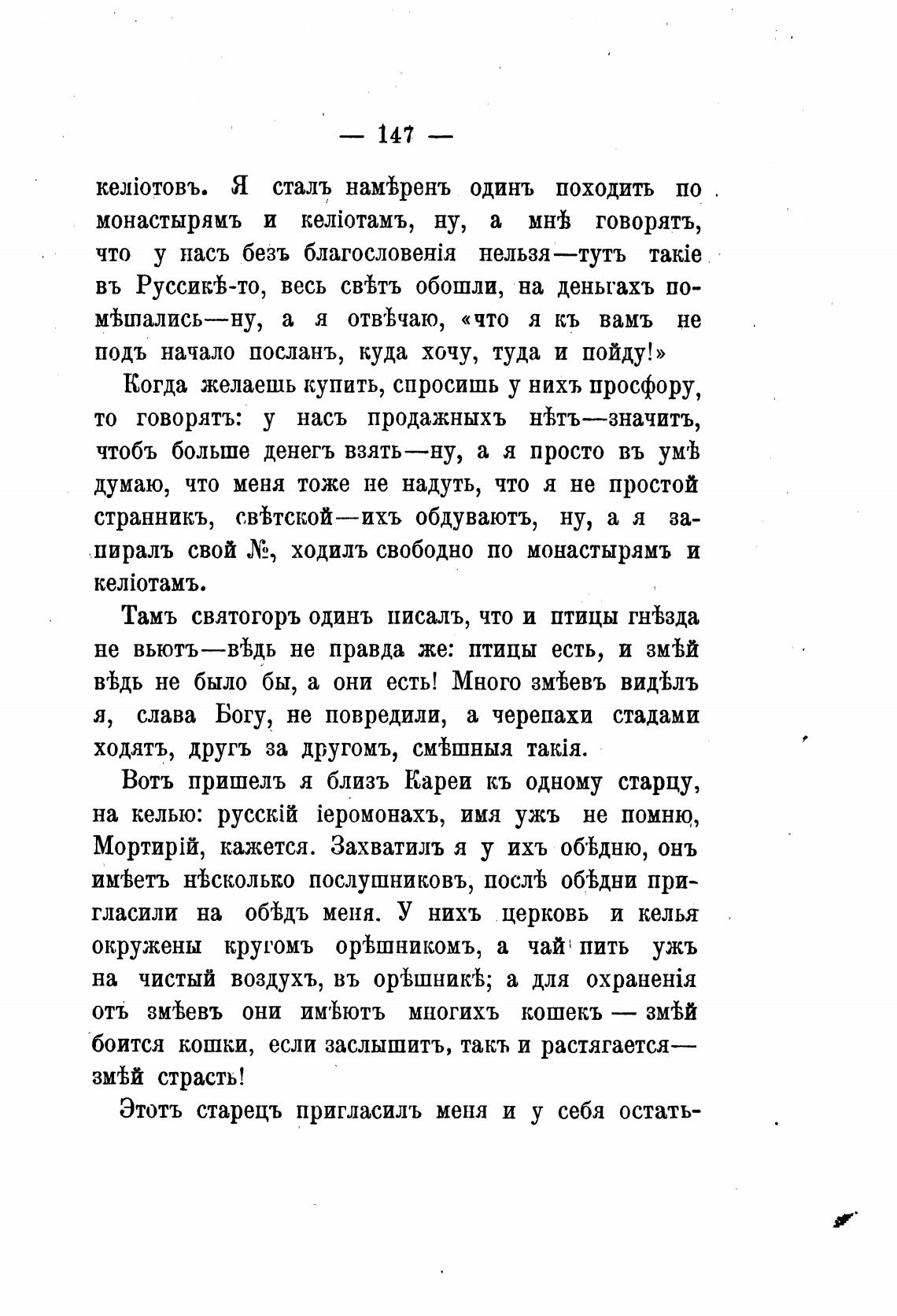 — 147 —

келіотовъ. Я сталъ намѣренъ одинъ походить по монастырямъ и келіотамъ, ну, а мнѣ говорятъ, что у насъ безъ благословенія нельзя—тутъ такіе въ Руссикѣ-то, весь свѣтъ обошли, на деньгахъ помѣшались—ну, а я отвѣчаю, «что я къ вамъ не подъ начало посланъ, куда хочу, туда и пойду!»

Когда желаешь купить, спросишь у нихъ просфору, то говорятъ: у насъ продажныхъ нѣтъ—значитъ, чтобъ больше денегъ взять—ну, а я просто въ умѣ думаю, что меня тоже не надуть, что я не простой странникъ, свѣтской—ихъ обдуваютъ, ну, а я запиралъ свой №, ходилъ свободно по монастырямъ и келіотамъ.

Тамъ святогоръ одинъ писалъ, что и птицы гнѣзда не вьютъ—вѣдь не правда же: птицы есть, и змѣй вѣдь не было бы, а они есть! Много змѣевъ видѣлъ я, слава Богу, не повредили, а черепахи стадами ходятъ, другъ за другомъ, смѣшныя такія.

Вотъ пришелъ я близъ Кареи къ одному старцу, на келью: русскій іеромонахъ, имя ужъ не помню, Мортирій, кажется. Захватилъ я у ихъ обѣдню, онъ имѣетъ нѣсколько послушниковъ, послѣ обѣдни пригласили на обѣдъ меня. У нихъ церковь и келья окружены кругомъ орѣшникомъ, а чай пить ужъ на чистый воздухъ, въ орѣшникѣ; а для охраненія отъ змѣевъ они имѣютъ многихъ кошекъ — змѣй боится кошки, если заслышитъ, такъ и растягается—змѣй страсть!

Этотъ старецъ пригласилъ меня и у себя остать-